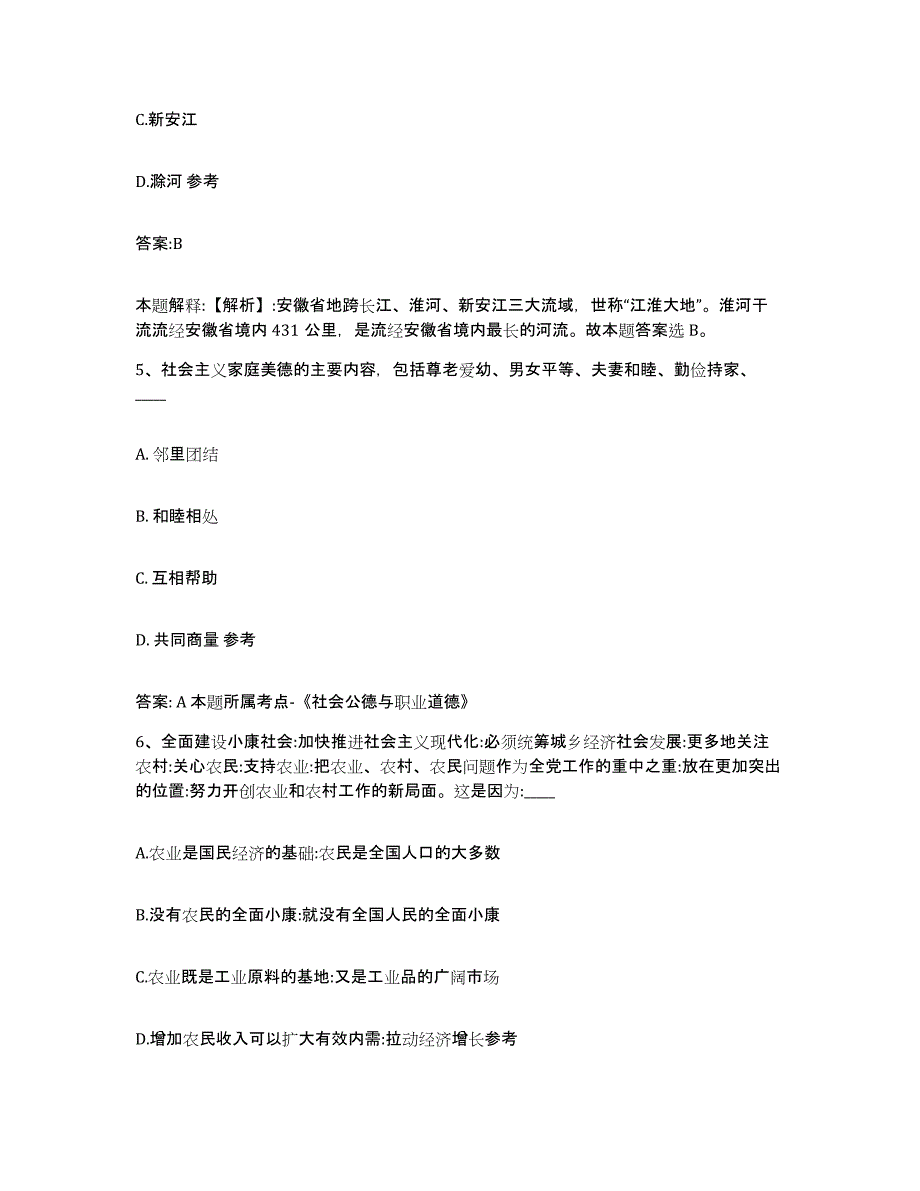 C.新安江

D.滁河 参考

答案:B

本题解释:【解析】:安徽省地跨长江、淮河、新安江三大流域，世称“江淮大地”。淮河干流流经安徽省境内 431 公里，是流经安徽省境内最长的河流。故本题答案选 B。

5、社会主义家庭美德的主要内容，包括尊老爱幼、男女平等、夫妻和睦、勤俭持家、____

A. 邻里团结

B. 和睦相处

C. 互相帮助

D. 共同商量 参考

答案: A 本题所属考点-《社会公德与职业道德》

6、全面建设小康社会:加快推进社会主义现代化:必须统筹城乡经济社会发展:更多地关注农村:关心农民:支持农业:把农业、农村、农民问题作为全党工作的重中之重:放在更加突出的位置:努力开创农业和农村工作的新局面。这是因为:____

A.农业是国民经济的基础:农民是全国人口的大多数

B.没有农民的全面小康:就没有全国人民的全面小康

C.农业既是工业原料的基地:又是工业品的广阔市场

D.增加农民收入可以扩大有效内需:拉动经济增长参考